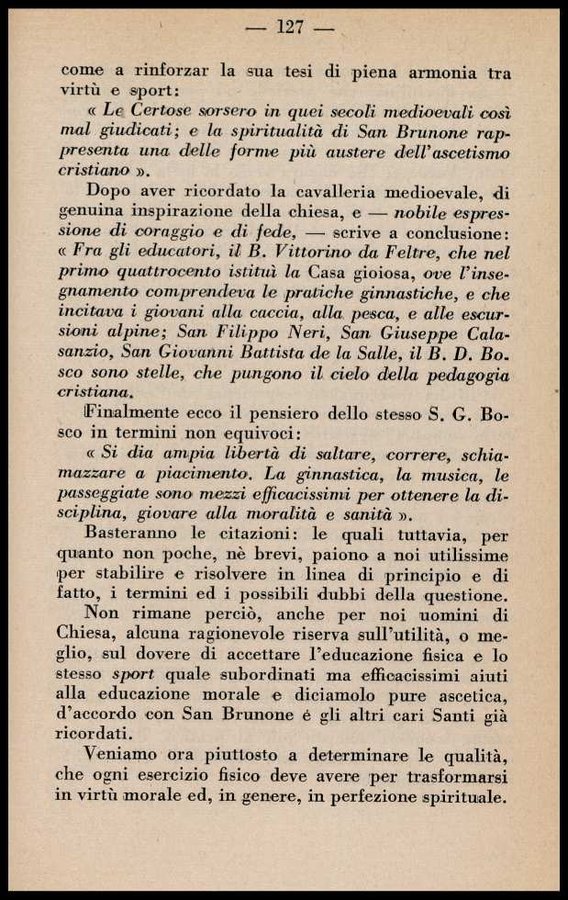 — 127 —

come a rinforzar la sua tesi di piena armonia tra virtù e sport:

« Le Certose sorsero in quei secoli medioevali così mal giudicati; e la spiritualità di San Brunone rappresenta una delle forme più austere dell'ascetismo cristiano ».

Dopo aver ricordato la cavalleria medioevale, di genuina inspirazione della chiesa, e — nobile espressione di coraggio e di fede, — scrive a conclusione: « Fra gli educatori, il B. Vittorino da Feltre, che nel primo quattrocento istituì la Casa gioiosa, ove l'insegnamento comprendeva le pratiche ginnastiche, e che incitava i giovani alla caccia, alla pesca, e alle escursioni alpine; San Filippo Neri, San Giuseppe Calasanzio, San Giovanni Battista de la Salle, il B. D. Bosco sono stelle, che pungono il cielo della pedagogia cristiana.

Finalmente ecco il pensiero dello stesso S. G. Bosco in termini non equivoci:

« Si dia ampia libertà di saltare, correre, schiamazzare a piacimento. La ginnastica, la musica, le passeggiate sono mezzi efficacissimi per ottenere la disciplina, giovare alla moralità e sanità ».

Basteranno le citazioni: le quali tuttavia, per quanto non poche, nè brevi, paiono a noi utilissime per stabilire e risolvere in linea di principio e di fatto, i termini ed i possibili dubbi della questione.

Non rimane perciò, anche per noi uomini di Chiesa, alcuna ragionevole riserva sull'utilità, o meglio, sul dovere di accettare l'educazione fisica e lo stesso sport quale subordinati ma efficacissimi aiuti alla educazione morale e diciamolo pure ascetica, d'accordo con San Brunone é gli altri cari Santi già ricordati.

Veniamo ora piuttosto a determinare le qualità, che ogni esercizio fisico deve avere per trasformarsi in virtù morale ed, in genere, in perfezione spirituale.